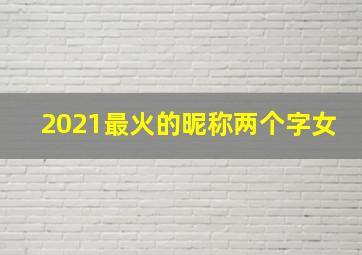 2021最火的昵称两个字女